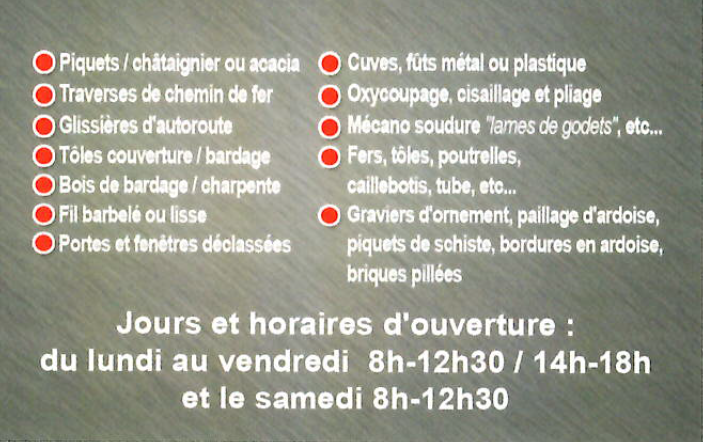 • Piquets / châtaignier ou acacia
• Traverses de chemin de fer
• Glissières d'autoroute
• Tôles couverture / bardage
• Bois de bardage / charpente
• Fil barbelé ou lisse
• Portes et fenêtres déclassées

• Cuves, fûts métal ou plastique
• Oxycoupage, cisaillage et pliage
• Mécano soudure "lames de godets", etc...
• Fers, tôles, poutrelles, caillebotis, tube, etc...
• Graviers d'ornement, paillage d'ardoise, piquets de schiste, bordures en ardoise, briques pillées

Jours et horaires d'ouverture :
du lundi au vendredi 8h-12h30 / 14h-18h
et le samedi 8h-12h30